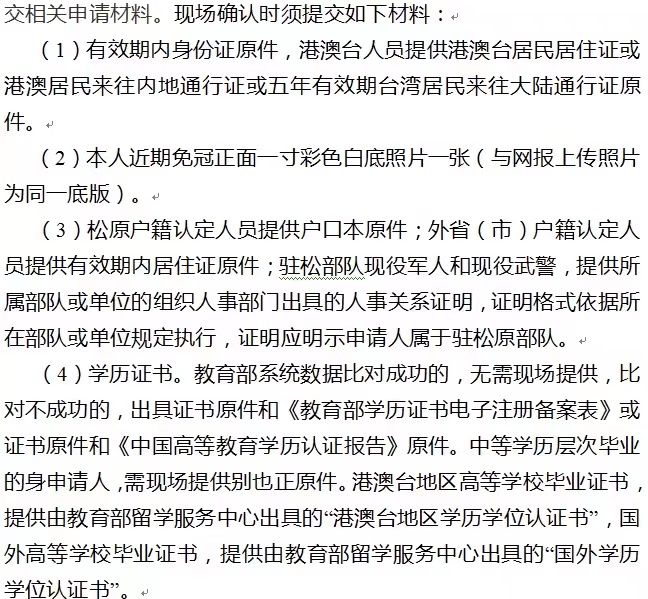 交相关申请材料。现场确认时须提交如下材料：

（1）有效期内身份证原件，港澳台人员提供港澳台居民居住证或港澳居民来往内地通行证或五年有效期台湾居民来往大陆通行证原件。

（2）本人近期免冠正面一寸彩色白底照片一张（与网报上传照片为同一底版）。

（3）松原户籍认定人员提供户口本原件；外省（市）户籍认定人员提供有效期内居住证原件；驻松部队现役军人和现役武警，提供所属部队或单位的组织人事部门出具的人事关系证明，证明格式依据所在部队或单位规定执行，证明应明示申请人属于驻松原部队。

（4）学历证书。教育部系统数据比对成功的，无需现场提供，比对不成功的，出具证书原件和《教育部学历证书电子注册备案表》或证书原件和《中国高等教育学历认证报告》原件。中等学历层次毕业的身申请人，需现场提供别也正原件。港澳台地区高等学校毕业证书，提供由教育部留学服务中心出具的“港澳台地区学历学位认证书”，国外高等学校毕业证书，提供由教育部留学服务中心出具的“国外学历学位认证书”。